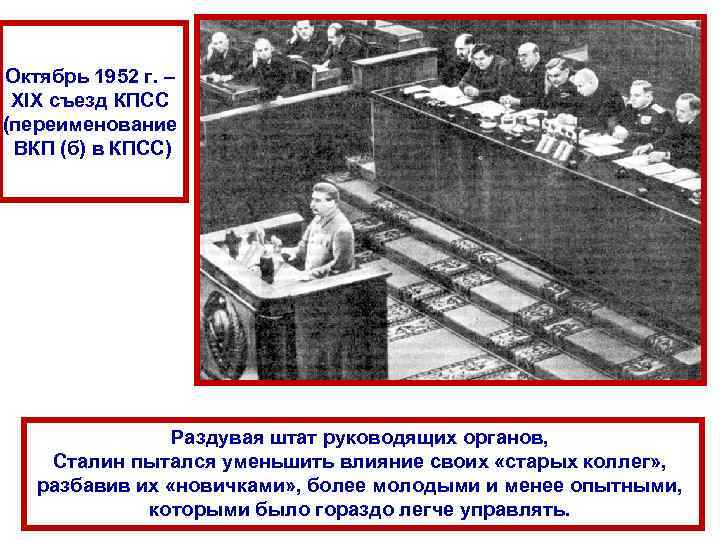 Октябрь 1952 г. – XIX съезд КПСС (переименование ВКП (б) в КПСС)

Раздувая штат руководящих органов, Сталин пытался уменьшить влияние своих «старых коллег», разбавив их «новичками», более молодыми и менее опытными, которыми было гораздо легче управлять.